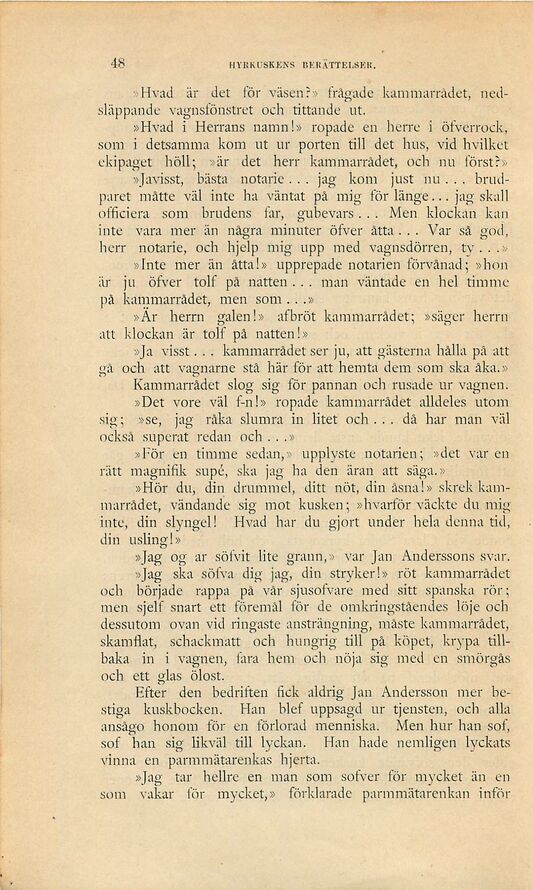 48 HYRKUSKENS BERÄTTELSER.

»Hvad är det för väsen?» frågade kammarrådet, nedsläppande vagnsfönstret och tittande ut.

»Hvad i Herrans namn!» ropade en herre i öfverrock, som i detsamma kom ut ur porten till det hus, vid hvilket ekipaget höll; »är det herr kammarrådet, och nu först?»

»Javisst, bästa notarie... jag kom just nu... brudparet måtte väl inte ha väntat på mig för länge... jag skall officiera som brudens far, gubevars... Men klockan kan inte vara mer än några minuter öfver åtta... Var så god, herr notarie, och hjelp mig upp med vagnsdörren, ty...»

»Inte mer än åtta!» upprepade notarien förvånad; »hon är ju öfver tolf på natten... man väntade en hel timme på kammarrådet, men som...»

»Är herrn galen!» afbröt kammarrådet; »säger herrn att klockan är tolf på natten!»

»Ja visst... kammarrådet ser ju, att gästerna hålla på att gå och att vagnarne stå här för att hemta dem som ska åka.»

Kammarrådet slog sig för pannan och rusade ur vagnen.

»Det vore väl f-n!» ropade kammarrådet alldeles utom sig; »se, jag råka slumra in litet och... då har man väl också superat redan och...»

»För en timme sedan,» upplyste notarien; »det var en rätt magnifik supé, ska jag ha den äran att säga.»

»Hör du, din drummel, ditt nöt, din åsna!» skrek kammarrådet, vändande sig mot kusken; »hvarför väckte du mig inte, din slyngel! Hvad har du gjort under hela denna tid, din usling!»

»Jag og ar söfvit lite grann,» var Jan Anderssons svar.

»Jag ska söfva dig jag, din stryker!» röt kammarrådet och började rappa på vår sjusofvare med sitt spanska rör; men sjelf snart ett föremål för de omkringståendes löje och dessutom ovan vid ringaste ansträngning, måste kammarrådet, skamflat, schackmatt och hungrig till på köpet, krypa tillbaka in i vagnen, fara hem och nöja sig med en smörgås och ett glas ölost.

Efter den bedriften fick aldrig Jan Andersson mer bestiga kuskbocken. Han blef uppsagd ur tjensten, och alla ansågo honom för en förlorad menniska. Men hur han sof, sof han sig likväl till lyckan. Han hade nemligen lyckats vinna en parmmätarenkas hjerta.

»Jag tar hellre en man som sofver för mycket än en som vakar för mycket,» förklarade parmmätarenkan inför